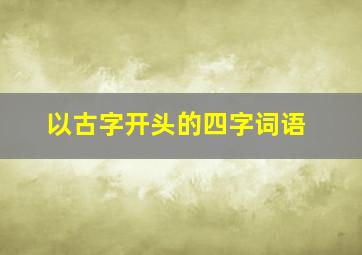 以古字开头的四字词语